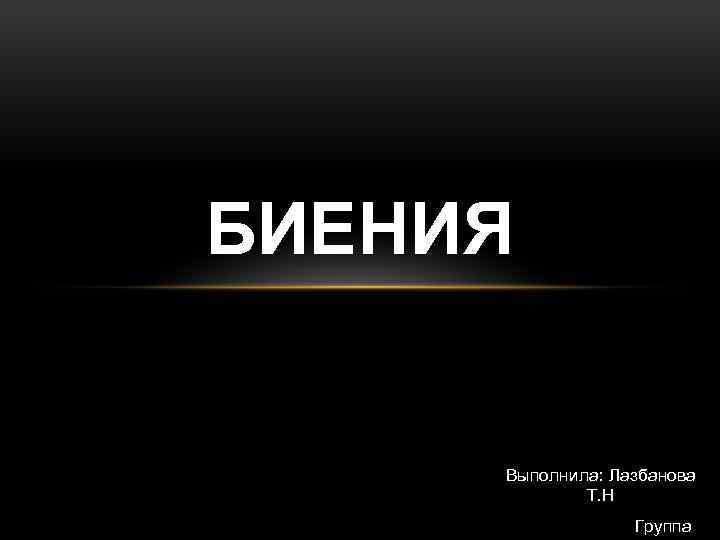 БИЕНИЯ

Выполнила: Лазбанова Т.Н

Группа